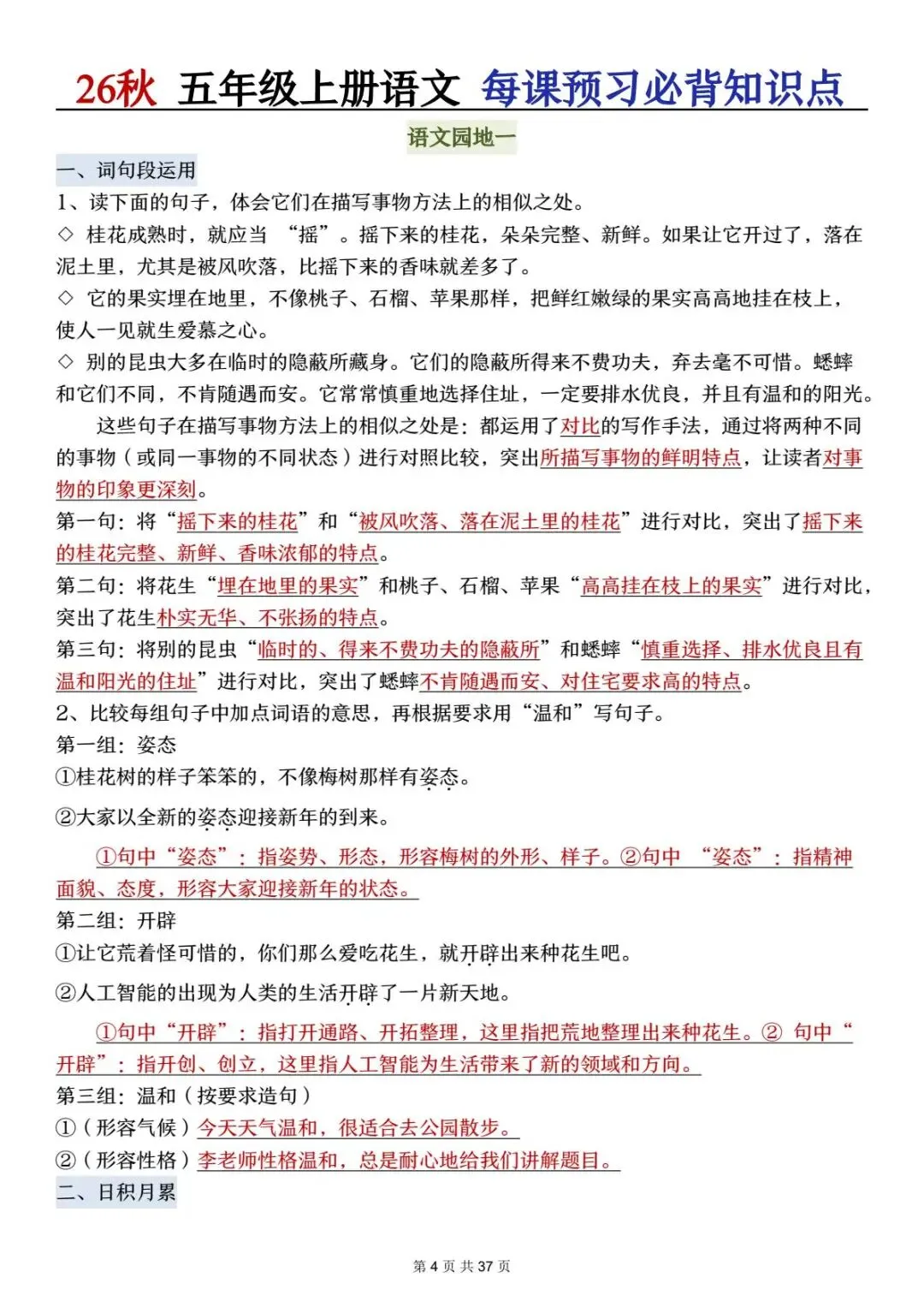 26秋 五年级上册语文 每课预习必背知识点

语文园地一

一、词句段运用

1、读下面的句子，体会它们在描写事物方法上的相似之处。

◇ 桂花成熟时，就应当 “摇”。摇下来的桂花，朵朵完整、新鲜。如果让它开过了，落在泥土里，尤其是被风吹落，比摇下来的香味就差多了。

◇ 它的果实埋在地里，不像桃子、石榴、苹果那样，把鲜红嫩绿的果实高高地挂在枝上，使人一见就生爱慕之心。

◇ 别的昆虫大多在临时的隐蔽所藏身。它们的隐蔽所得来不费功夫，弃去毫不可惜。蟋蟀和它们不同，不肯随遇而安。它常常慎重地选择住址，一定要排水优良，并且有温和的阳光。

这些句子在描写事物方法上的相似之处是：都运用了对比的写作手法，通过将两种不同的事物（或同一事物的不同状态）进行对照比较，突出所描写事物的鲜明特点，让读者对事物的印象更深刻。

第一句：将“摇下来的桂花”和“被风吹落、落在泥土里的桂花”进行对比，突出了摇下来的桂花完整、新鲜、香味浓郁的特点。

第二句：将花生“埋在地里的果实”和桃子、石榴、苹果“高高挂在枝上的果实”进行对比，突出了花生朴实无华、不张扬的特点。

第三句：将别的昆虫“临时的、得来不费功夫的隐蔽所”和蟋蟀“慎重选择、排水优良且有温和阳光的住址”进行对比，突出了蟋蟀不肯随遇而安、对住宅要求高的特点。

2、比较每组句子中加点词语的意思，再根据要求用“温和”写句子。

第一组：姿态

①桂花树的样子笨笨的，不像梅树那样有姿态。

②大家以全新的姿态迎接新年的到来。

①句中“姿态”：指姿势、形态，形容梅树的外形、样子。②句中 “姿态”：指精神面貌、态度，形容大家迎接新年的状态。

第二组：开辟

①让它荒着怪可惜的，你们那么爱吃花生，就开辟出来种花生吧。

②人工智能的出现为人类的生活开辟了一片新天地。

①句中“开辟”：指打开通路、开拓整理，这里指把荒地整理出来种花生。② 句中“开辟”：指开创、创立，这里指人工智能为生活带来了新的领域和方向。

第三组：温和（按要求造句）

①（形容气候）今天天气温和，很适合去公园散步。

②（形容性格）李老师性格温和，总是耐心地给我们讲解题目。

二、日积月累

第 4 页 共 37 页